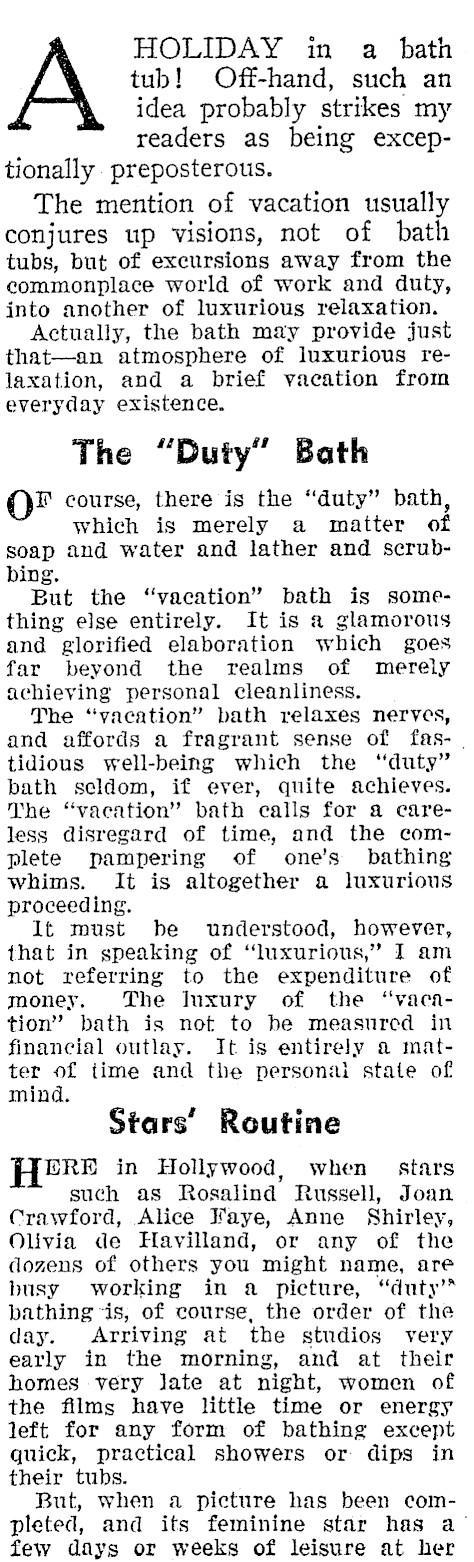 A HOLIDAY in a bath tub! Off-hand, such an idea probably strikes my readers as being exceptionally preposterous.

The mention of vacation usually conjures up visions, not of bath tubs, but of excursions away from the commonplace world of work and duty, into another of luxurious relaxation.

Actually, the bath may provide just that—an atmosphere of luxurious relaxation, and a brief vacation from everyday existence.

The "Duty" Bath

OF course, there is the "duty" bath, which is merely a matter of soap and water and lather and scrubbing.

But the "vacation" bath is something else entirely. It is a glamorous and glorified elaboration which goes far beyond the realms of merely achieving personal cleanliness.

The "vacation" bath relaxes nerves, and affords a fragrant sense of fastidious well-being which the "duty" bath seldom, if ever, quite achieves. The "vacation" bath calls for a careless disregard of time, and the complete pampering of one's bathing whims. It is altogether a luxurious proceeding.

It must be understood, however, that in speaking of "luxurious," I am not referring to the expenditure of money. The luxury of the "vacation" bath is not to be measured in financial outlay. It is entirely a matter of time and the personal state of mind.

Stars' Routine

HERE in Hollywood, when stars such as Rosalind Russell, Joan Crawford, Alice Faye, Anne Shirley, Olivia de Havilland, or any of the dozens of others you might name, are busy working in a picture, "duty" bathing is, of course, the order of the day. Arriving at the studios very early in the morning, and at their homes very late at night, women of the films have little time or energy left for any form of bathing except quick, practical showers or dips in their tubs.

But, when a picture has been completed, and its feminine star has a few days or weeks of leisure at her